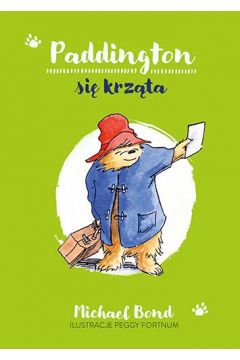 Paddington

się krząta

Michael Bond
ILUSTRACJE PEGGY FORTNUM